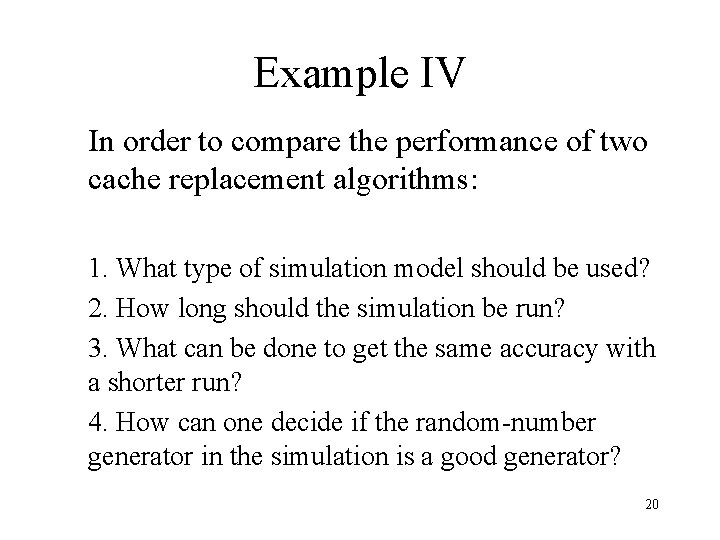 Example IV

In order to compare the performance of two cache replacement algorithms:

1. What type of simulation model should be used?

2. How long should the simulation be run?

3. What can be done to get the same accuracy with a shorter run?

4. How can one decide if the random-number generator in the simulation is a good generator?

20